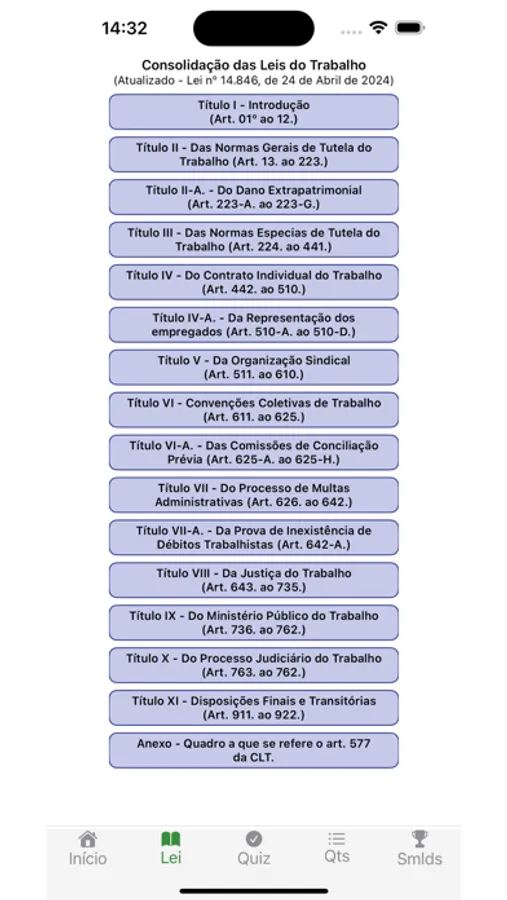 14:32

Consolidação das Leis do Trabalho
(Atualizado - Lei nº 14.846, de 24 de Abril de 2024)

Título I - Introdução
(Art. 01º ao 12.)

Título II - Das Normas Gerais de Tutela do Trabalho (Art. 13. ao 223.)

Título II-A. - Do Dano Extrapatrimonial
(Art. 223-A. ao 223-G.)

Título III - Das Normas Especias de Tutela do Trabalho (Art. 224. ao 441.)

Título IV - Do Contrato Individual do Trabalho
(Art. 442. ao 510.)

Título IV-A. - Da Representação dos empregados (Art. 510-A. ao 510-D.)

Título V - Da Organização Sindical
(Art. 511. ao 610.)

Título VI - Convenções Coletivas de Trabalho
(Art. 611. ao 625.)

Título VI-A. - Das Comissões de Conciliação Prévia (Art. 625-A. ao 625-H.)

Título VII - Do Processo de Multas Administrativas (Art. 626. ao 642.)

Título VII-A. - Da Prova de Inexistência de Débitos Trabalhistas (Art. 642-A.)

Título VIII - Da Justiça do Trabalho
(Art. 643. ao 735.)

Título IX - Do Ministério Público do Trabalho
(Art. 736. ao 762.)

Título X - Do Processo Judiciário do Trabalho
(Art. 763. ao 762.)

Título XI - Disposições Finais e Transitórias
(Art. 911. ao 922.)

Anexo - Quadro a que se refere o art. 577 da CLT.

Início
Lei
Quiz
Qts
Smlds